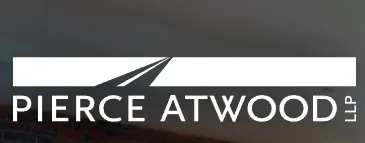 PIERCE ATWOOD LLP